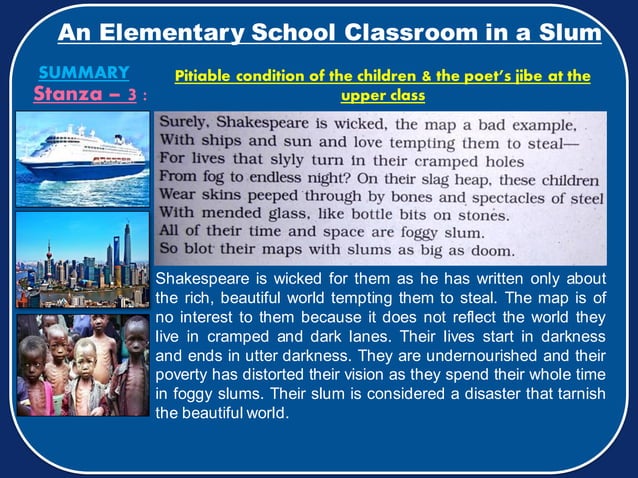 An Elementary School Classroom in a Slum

SUMMARY
Stanza – 3 :

Pitiable condition of the children & the poet's jibe at the upper class

Surely, Shakespeare is wicked, the map a bad example,
With ships and sun and love tempting them to steal—
For lives that slyly turn in their cramped holes
From fog to endless night? On their slag heap, these children
Wear skins peeped through by bones and spectacles of steel
With mended glass, like bottle bits on stones.
All of their time and space are foggy slum.
So blot their maps with slums as big as doom.

Shakespeare is wicked for them as he has written only about the rich, beautiful world tempting them to steal. The map is of no interest to them because it does not reflect the world they live in cramped and dark lanes. Their lives start in darkness and ends in utter darkness. They are undernourished and their poverty has distorted their vision as they spend their whole time in foggy slums. Their slum is considered a disaster that tarnish the beautiful world.